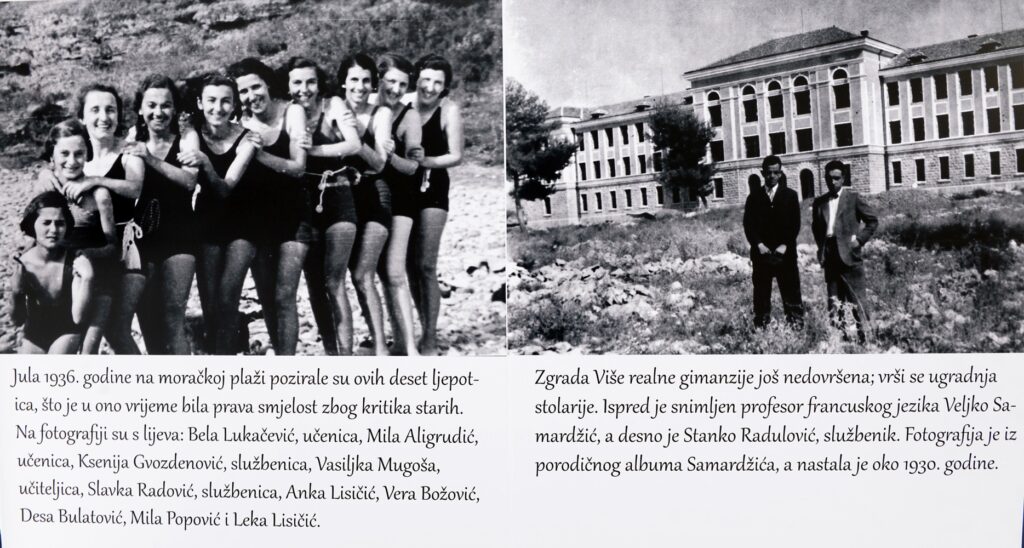 Jula 1936. godine na moračkoj plaži pozirale su ovih deset ljepotica, što je u ono vrijeme bila prava smjelost zbog kritika starih. Na fotografiji su s lijeva: Bela Lukačević, učenica, Mila Aligrudić, učenica, Ksenija Gvozdenović, službenica, Vasiljka Mugoša, učiteljica, Slavka Radović, službenica, Anka Lisičić, Vera Božović, Desa Bulatović, Mila Popović i Leka Lisičić.

Zgrada Više realne gimanzije još nedovršena; vrši se ugradnja stolarije. Ispred je snimljen profesor francuskog jezika Veljko Samardžić, a desno je Stanko Radulović, službenik. Fotografija je iz porodičnog albuma Samardžića, a nastala je oko 1930. godine.